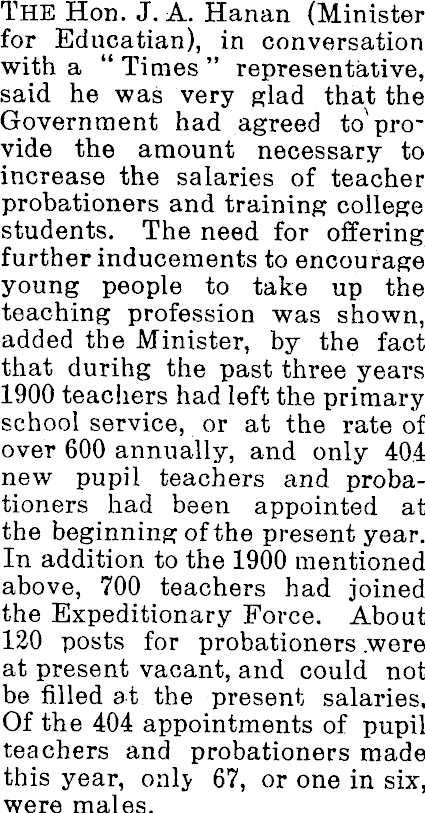 THE Hon. J. A. Hanan (Minister for Educatian), in conversation with a "Times" representative, said he was very glad that the Government had agreed to provide the amount necessary to increase the salaries of teacher probationers and training college students. The need for offering further inducements to encourage young people to take up the teaching profession was shown, added the Minister, by the fact that durihg the past three years 1900 teachers had left the primary school service, or at the rate of over 600 annually, and only 404 new pupil teachers and probationers had been appointed at the beginning of the present year. In addition to the 1900 mentioned above, 700 teachers had joined the Expeditionary Force. About 120 posts for probationers were at present vacant, and could not be filled at the present salaries. Of the 404 appointments of pupil teachers and probationers made this year, only 67, or one in six, were males.